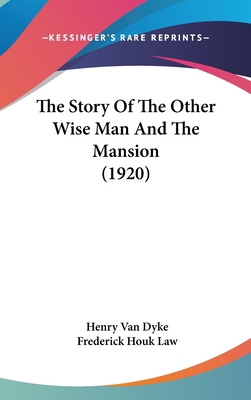 —KESSINGER'S RARE REPRINTS—

The Story Of The Other Wise Man And The Mansion (1920)

Henry Van Dyke
Frederick Houk Law